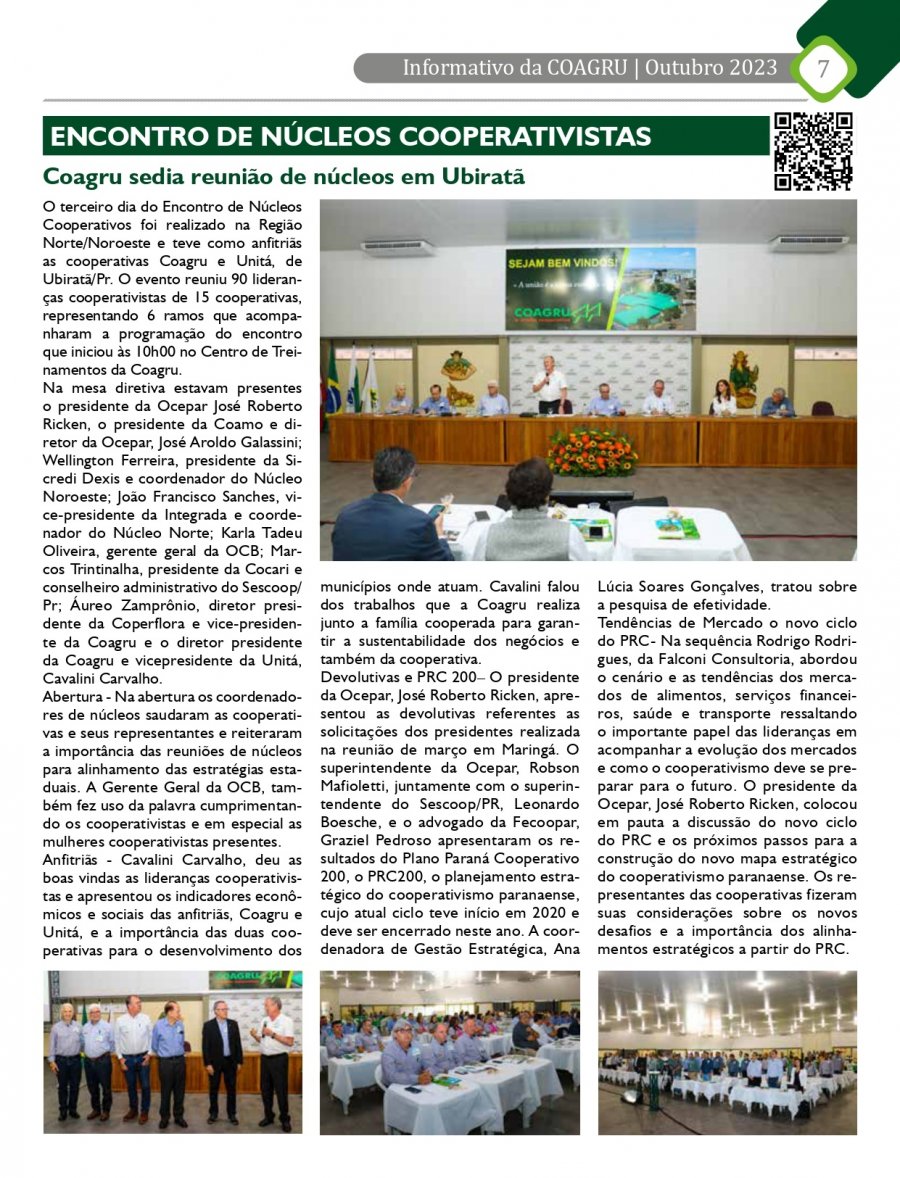 Informativo da COAGRU | Outubro 2023 7

ENCONTRO DE NÚCLEOS COOPERATIVISTAS

Coagru sedia reunião de núcleos em Ubiratã

O terceiro dia do Encontro de Núcleos Cooperativos foi realizado na Região Norte/Noroeste e teve como anfitriãs as cooperativas Coagru e Unitá, de Ubiratã/Pr. O evento reuniu 90 lideranças cooperativistas de 15 cooperativas, representando 6 ramos que acompanharam a programação do encontro que iniciou às 10h00 no Centro de Treinamentos da Coagru.

Na mesa diretiva estavam presentes o presidente da Ocepar José Roberto Ricken, o presidente da Coamo e diretor da Ocepar, José Aroldo Galassini; Wellington Ferreira, presidente da Sicredi Dexis e coordenador do Núcleo Noroeste; João Francisco Sanches, vice-presidente da Integrada e coordenador do Núcleo Norte; Karla Tadeu Oliveira, gerente geral da OCB; Marcos Trintinalha, presidente da Cocari e conselheiro administrativo do Sescoop/Pr; Áureo Zamprônio, diretor presidente da Coperflora e vice-presidente da Coagru e o diretor presidente da Coagru e vicepresidente da Unitá, Cavalini Carvalho.

Abertura - Na abertura os coordenadores de núcleos saudaram as cooperativas e seus representantes e reiteraram a importância das reuniões de núcleos para alinhamento das estratégias estaduais. A Gerente Geral da OCB, também fez uso da palavra cumprimentando os cooperativistas e em especial as mulheres cooperativistas presentes.

Anfitriãs - Cavalini Carvalho, deu as boas vindas as lideranças cooperativistas e apresentou os indicadores econômicos e sociais das anfitriãs, Coagru e Unitá, e a importância das duas cooperativas para o desenvolvimento dos municípios onde atuam. Cavalini falou dos trabalhos que a Coagru realiza junto a família cooperada para garantir a sustentabilidade dos negócios e também da cooperativa.

Devolutivas e PRC 200– O presidente da Ocepar, José Roberto Ricken, apresentou as devolutivas referentes as solicitações dos presidentes realizada na reunião de março em Maringá. O superintendente da Ocepar, Robson Mafioletti, juntamente com o superintendente do Sescoop/PR, Leonardo Boesche, e o advogado da Fecoopar, Graziel Pedroso apresentaram os resultados do Plano Paraná Cooperativo 200, o PRC200, o planejamento estratégico do cooperativismo paranaense, cujo atual ciclo teve início em 2020 e deve ser encerrado neste ano. A coordenadora de Gestão Estratégica, Ana Lúcia Soares Gonçalves, tratou sobre a pesquisa de efetividade.

Tendências de Mercado o novo ciclo do PRC- Na sequência Rodrigo Rodrigues, da Falconi Consultoria, abordou o cenário e as tendências dos mercados de alimentos, serviços financeiros, saúde e transporte ressaltando o importante papel das lideranças em acompanhar a evolução dos mercados e como o cooperativismo deve se preparar para o futuro. O presidente da Ocepar, José Roberto Ricken, colocou em pauta a discussão do novo ciclo do PRC e os próximos passos para a construção do novo mapa estratégico do cooperativismo paranaense. Os representantes das cooperativas fizeram suas considerações sobre os novos desafios e a importância dos alinhamentos estratégicos a partir do PRC.

SEJAM BEM VINDOS!
COAGRU